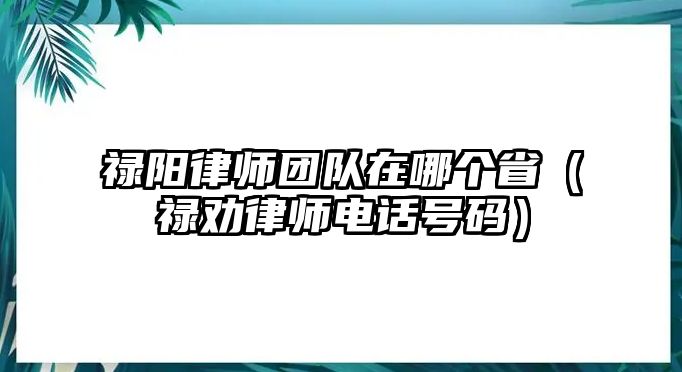 禄阳律师团队在哪个省（禄劝律师电话号码）